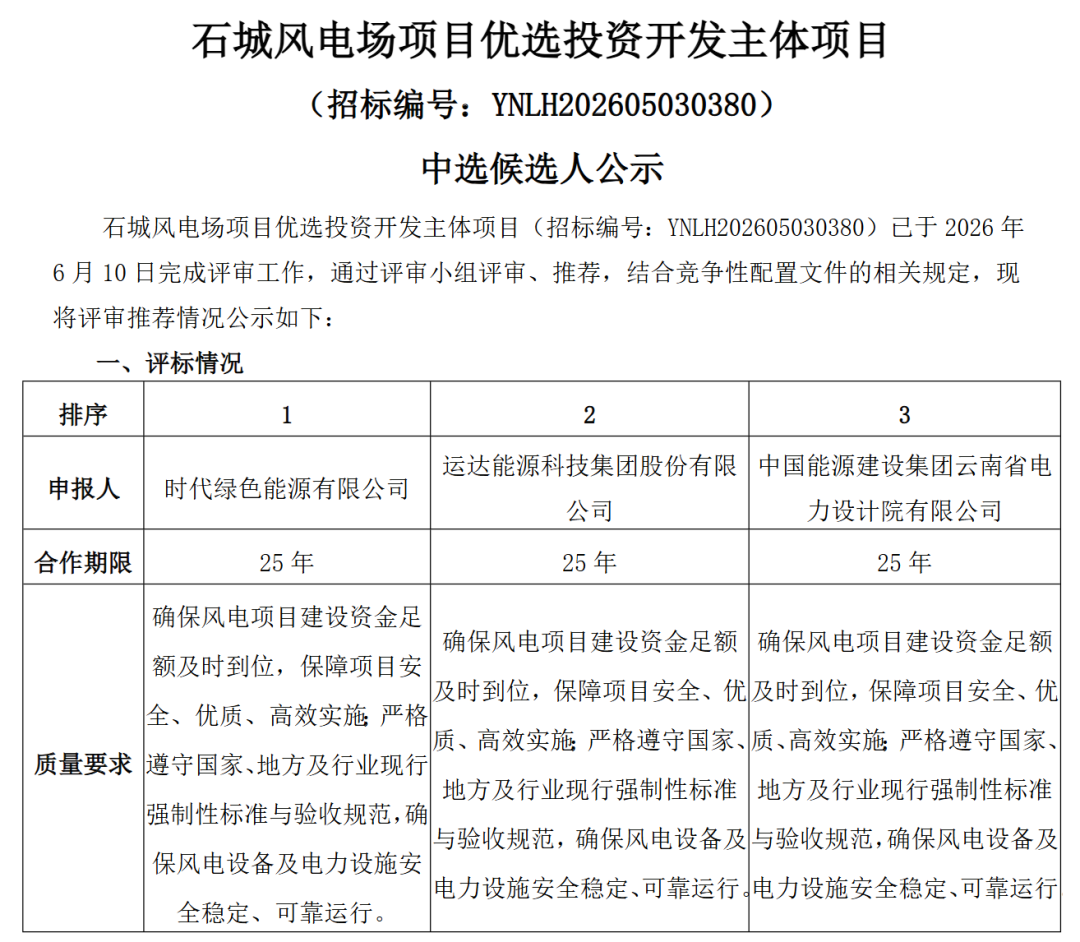 石城风电场项目优选投资开发主体项目

（招标编号：YNLH202605030380）

中选候选人公示

石城风电场项目优选投资开发主体项目（招标编号：YNLH202605030380）已于 2026 年 6 月 10 日完成评审工作，通过评审小组评审、推荐，结合竞争性配置文件的相关规定，现将评审推荐情况公示如下：

一、评标情况

| 排序 | 1 | 2 | 3 |
|---|---|---|---|
| 申报人 | 时代绿色能源有限公司 | 运达能源科技集团股份有限公司 | 中国能源建设集团云南省电力设计院有限公司 |
| 合作期限 | 25 年 | 25 年 | 25 年 |
| 质量要求 | 确保风电项目建设资金足额及时到位，保障项目安全、优质、高效实施；严格遵守国家、地方及行业现行强制性标准与验收规范，确保风电设备及电力设施安全稳定、可靠运行。 | 确保风电项目建设资金足额及时到位，保障项目安全、优质、高效实施；严格遵守国家、地方及行业现行强制性标准与验收规范，确保风电设备及电力设施安全稳定、可靠运行。 | 确保风电项目建设资金足额及时到位，保障项目安全、优质、高效实施；严格遵守国家、地方及行业现行强制性标准与验收规范，确保风电设备及电力设施安全稳定、可靠运行 |